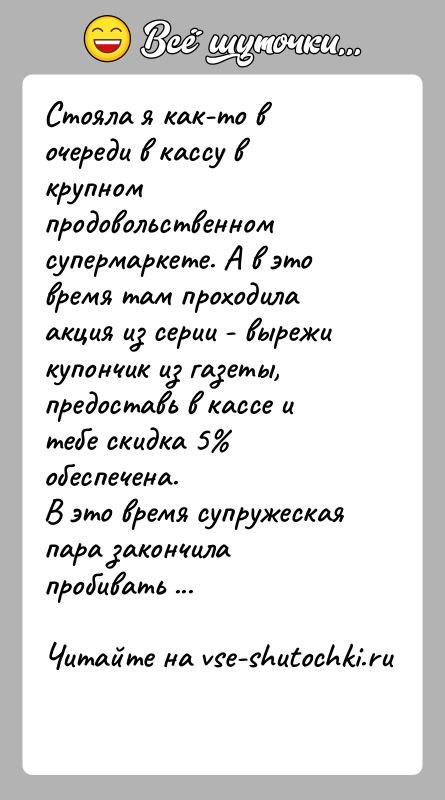 Всё шуточки...

Стояла я как-то в очереди в кассу в крупном продовольственном супермаркете. А в это время там проходила акция из серии - вырежи купончик из газеты, предоставь в кассе и тебе скидка 5% обеспечена.
В это время супружеская пара закончила пробивать ...

Читайте на vse-shutochki.ru